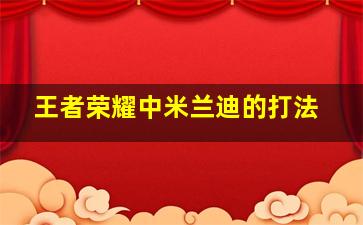 王者荣耀中米兰迪的打法